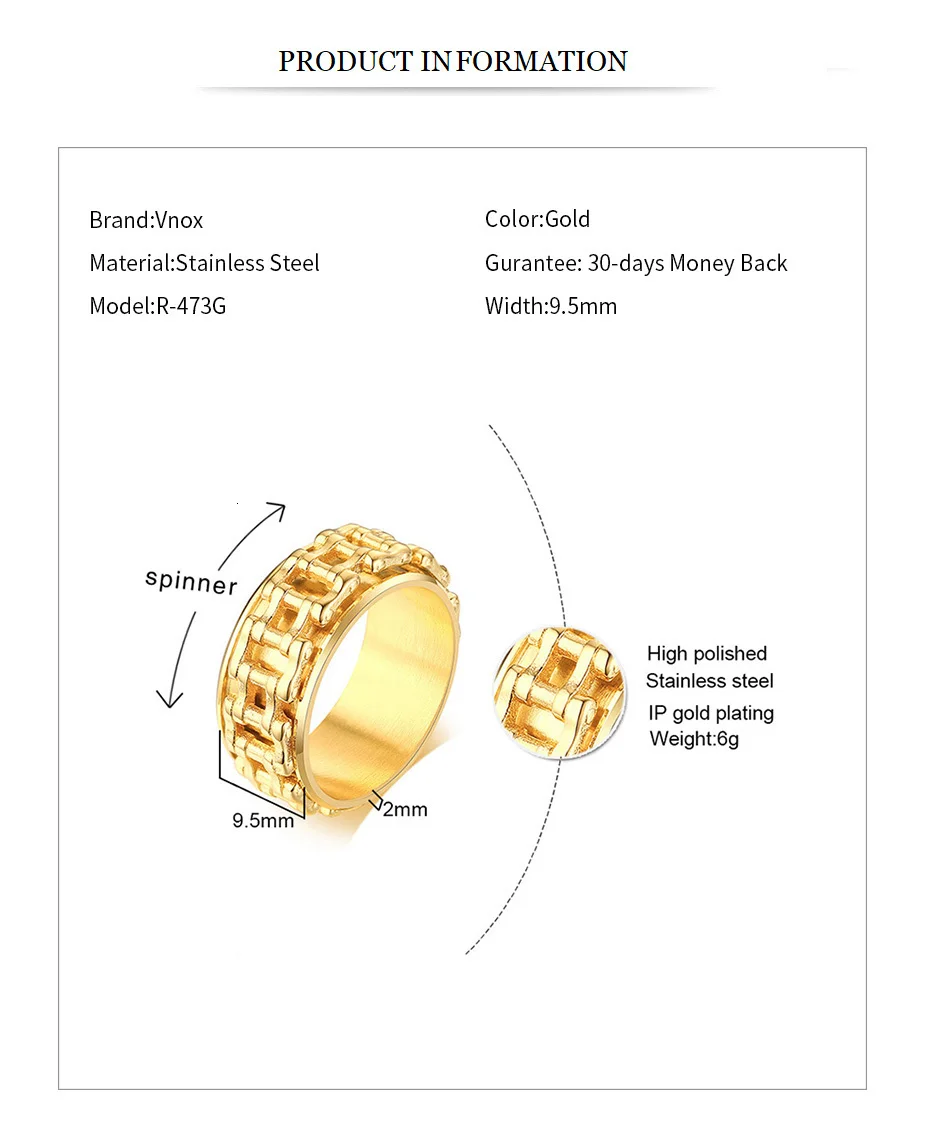 PRODUCT INFORMATION

Brand:Vnox

Material:Stainless Steel

Model:R-473G

Color:Gold

Gurantee: 30-days Money Back

Width:9.5mm

spinner

9.5mm

2mm

High polished
Stainless steel
IP gold plating
Weight:6g